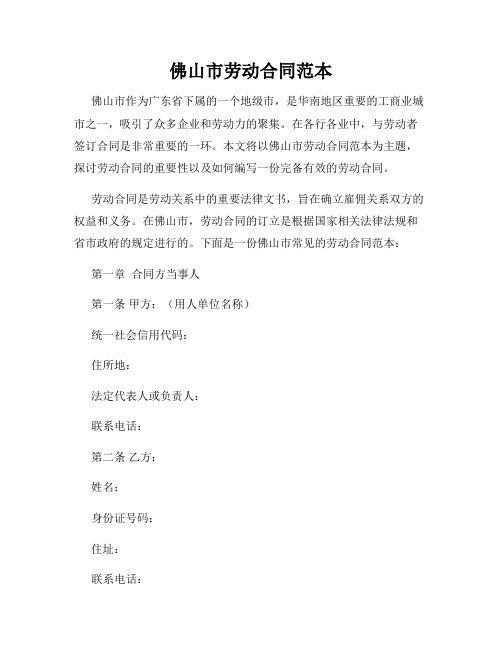 佛山市劳动合同范本

佛山市作为广东省下属的一个地级市，是华南地区重要的工商业城市之一，吸引了众多企业和劳动力的聚集。在各行各业中，与劳动者签订合同是非常重要的一环。本文将以佛山市劳动合同范本为主题，探讨劳动合同的重要性以及如何编写一份完备有效的劳动合同。

劳动合同是劳动关系中的重要法律文书，旨在确立雇佣关系双方的权益和义务。在佛山市，劳动合同的订立是根据国家相关法律法规和省市政府的规定进行的。下面是一份佛山市常见的劳动合同范本：

第一章 合同方当事人

第一条 甲方：（用人单位名称）

统一社会信用代码：

住所地：

法定代表人或负责人：

联系电话：

第二条 乙方：

姓名：

身份证号码：

住址：

联系电话：